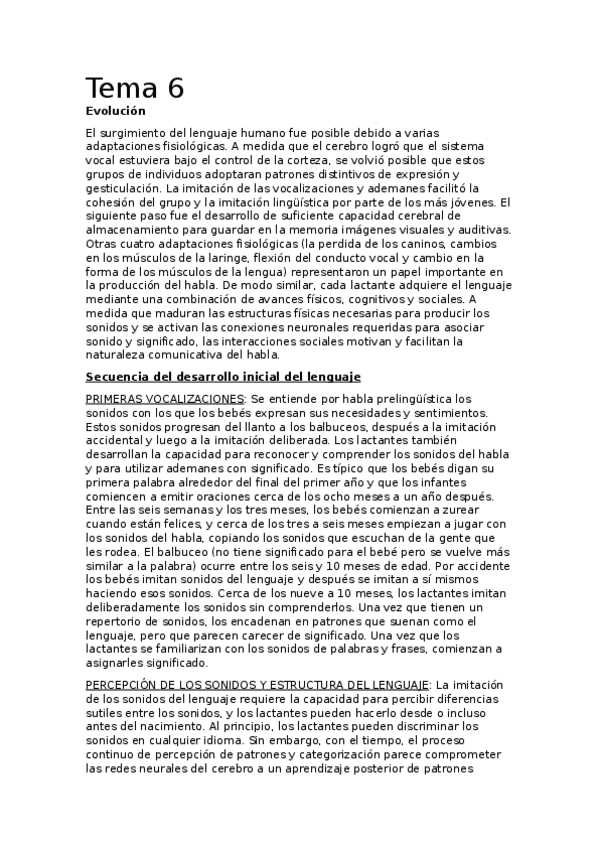 Tema 6
Evolución

El surgimiento del lenguaje humano fue posible debido a varias adaptaciones fisiológicas. A medida que el cerebro logró que el sistema vocal estuviera bajo el control de la corteza, se volvió posible que estos grupos de individuos adoptaran patrones distintivos de expresión y gesticulación. La imitación de las vocalizaciones y ademanes facilitó la cohesión del grupo y la imitación lingüística por parte de los más jóvenes. El siguiente paso fue el desarrollo de suficiente capacidad cerebral de almacenamiento para guardar en la memoria imágenes visuales y auditivas. Otras cuatro adaptaciones fisiológicas (la perdida de los caninos, cambios en los músculos de la laringe, flexión del conducto vocal y cambio en la forma de los músculos de la lengua) representaron un papel importante en la producción del habla. De modo similar, cada lactante adquiere el lenguaje mediante una combinación de avances físicos, cognitivos y sociales. A medida que maduran las estructuras físicas necesarias para producir los sonidos y se activan las conexiones neuronales requeridas para asociar sonido y significado, las interacciones sociales motivan y facilitan la naturaleza comunicativa del habla.

Secuencia del desarrollo inicial del lenguaje

PRIMERAS VOCALIZACIONES: Se entiende por habla prelingüística los sonidos con los que los bebés expresan sus necesidades y sentimientos. Estos sonidos progresan del llanto a los balbuceos, después a la imitación accidental y luego a la imitación deliberada. Los lactantes también desarrollan la capacidad para reconocer y comprender los sonidos del habla y para utilizar ademanes con significado. Es típico que los bebés digan su primera palabra alrededor del final del primer año y que los infantes comiencen a emitir oraciones cerca de los ocho meses a un año después. Entre las seis semanas y los tres meses, los bebés comienzan a zurear cuando están felices, y cerca de los tres a seis meses empiezan a jugar con los sonidos del habla, copiando los sonidos que escuchan de la gente que les rodea. El balbuceo (no tiene significado para el bebé pero se vuelve más similar a la palabra) ocurre entre los seis y 10 meses de edad. Por accidente los bebés imitan sonidos del lenguaje y después se imitan a sí mismos haciendo esos sonidos. Cerca de los nueve a 10 meses, los lactantes imitan deliberadamente los sonidos sin comprenderlos. Una vez que tienen un repertorio de sonidos, los encadenan en patrones que suenan como el lenguaje, pero que parecen carecer de significado. Una vez que los lactantes se familiarizan con los sonidos de palabras y frases, comienzan a asignarles significado.

PERCEPCIÓN DE LOS SONIDOS Y ESTRUCTURA DEL LENGUAJE: La imitación de los sonidos del lenguaje requiere la capacidad para percibir diferencias sutiles entre los sonidos, y los lactantes pueden hacerlo desde o incluso antes del nacimiento. Al principio, los lactantes pueden discriminar los sonidos en cualquier idioma. Sin embargo, con el tiempo, el proceso continuo de percepción de patrones y categorización parece comprometer las redes neurales del cerebro a un aprendizaje posterior de patrones